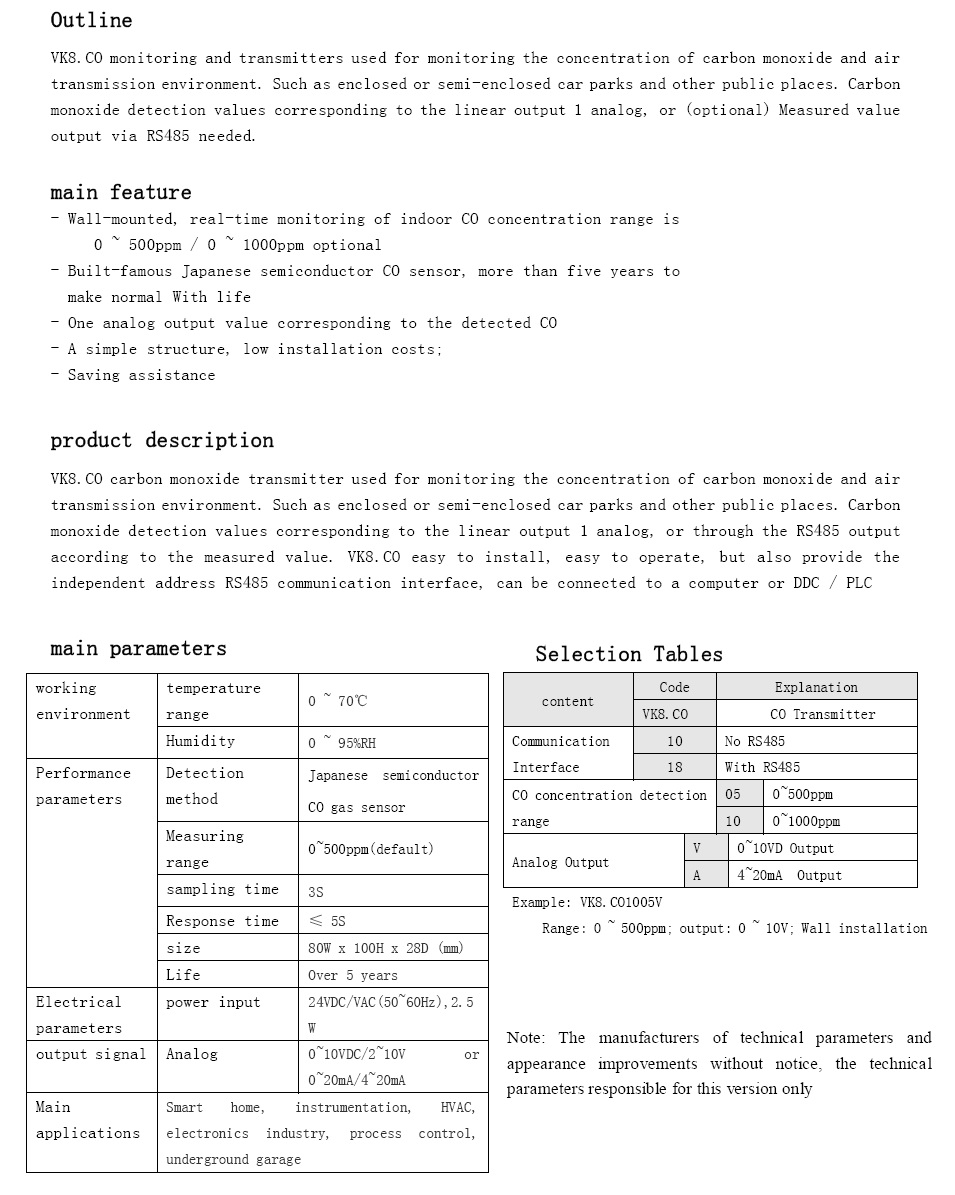 Outline

VK8.CO monitoring and transmitters used for monitoring the concentration of carbon monoxide and air transmission environment. Such as enclosed or semi-enclosed car parks and other public places. Carbon monoxide detection values corresponding to the linear output 1 analog, or (optional) Measured value output via RS485 needed.

main feature

- Wall-mounted, real-time monitoring of indoor CO concentration range is 0 ~ 500ppm / 0 ~ 1000ppm optional
- Built-famous Japanese semiconductor CO sensor, more than five years to make normal With life
- One analog output value corresponding to the detected CO
- A simple structure, low installation costs;
- Saving assistance

product description

VK8.CO carbon monoxide transmitter used for monitoring the concentration of carbon monoxide and air transmission environment. Such as enclosed or semi-enclosed car parks and other public places. Carbon monoxide detection values corresponding to the linear output 1 analog, or through the RS485 output according to the measured value. VK8.CO easy to install, easy to operate, but also provide the independent address RS485 communication interface, can be connected to a computer or DDC / PLC

main parameters

| working environment | temperature range | 0 ~ 70℃ |
|---|---|---|
| | Humidity | 0 ~ 95%RH |
| Performance parameters | Detection method | Japanese semiconductor CO gas sensor |
| | Measuring range | 0~500ppm(default) |
| | sampling time | 3S |
| | Response time | ≤ 5S |
| | size | 80W x 100H x 28D (mm) |
| | Life | Over 5 years |
| Electrical parameters | power input | 24VDC/VAC(50~60Hz),2.5 W |
| output signal | Analog | 0~10VDC/2~10V or 0~20mA/4~20mA |
| Main applications | Smart home, instrumentation, HVAC, electronics industry, process control, underground garage | |

Selection Tables

| content | Code | Explanation |
|---|---|---|
| | VK8.CO | CO Transmitter |
| Communication Interface | 10 | No RS485 |
| | 18 | With RS485 |
| CO concentration detection range | 05 | 0~500ppm |
| | 10 | 0~1000ppm |
| Analog Output | V | 0~10VD Output |
| | A | 4~20mA Output |

Example: VK8.CO1005V
Range: 0 ~ 500ppm; output: 0 ~ 10V; Wall installation

Note: The manufacturers of technical parameters and appearance improvements without notice, the technical parameters responsible for this version only